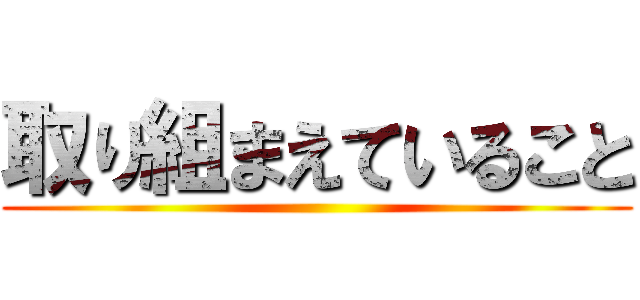 取り組まえていること